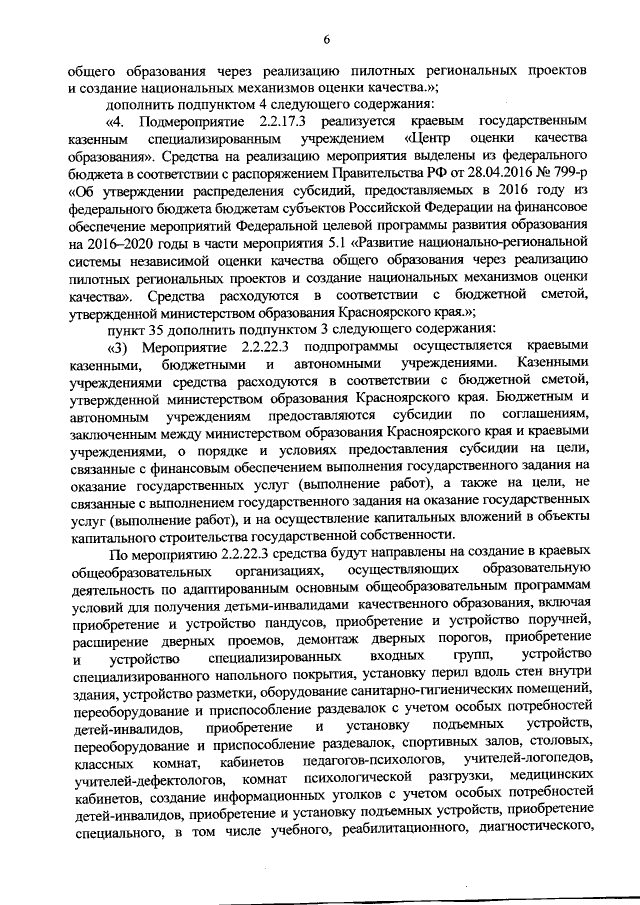 6

общего образования через реализацию пилотных региональных проектов и создание национальных механизмов оценки качества.»;

дополнить подпунктом 4 следующего содержания:

«4. Подмероприятие 2.2.17.3 реализуется краевым государственным казенным специализированным учреждением «Центр оценки качества образования». Средства на реализацию мероприятия выделены из федерального бюджета в соответствии с распоряжением Правительства РФ от 28.04.2016 № 799-р «Об утверждении распределения субсидий, предоставляемых в 2016 году из федерального бюджета бюджетам субъектов Российской Федерации на финансовое обеспечение мероприятий Федеральной целевой программы развития образования на 2016–2020 годы в части мероприятия 5.1 «Развитие национально-региональной системы независимой оценки качества общего образования через реализацию пилотных региональных проектов и создание национальных механизмов оценки качества». Средства расходуются в соответствии с бюджетной сметой, утвержденной министерством образования Красноярского края.»;

пункт 35 дополнить подпунктом 3 следующего содержания:

«3) Мероприятие 2.2.22.3 подпрограммы осуществляется краевыми казенными, бюджетными и автономными учреждениями. Казенными учреждениями средства расходуются в соответствии с бюджетной сметой, утвержденной министерством образования Красноярского края. Бюджетным и автономным учреждениям предоставляются субсидии по соглашениям, заключенным между министерством образования Красноярского края и краевыми учреждениями, о порядке и условиях предоставления субсидии на цели, связанные с финансовым обеспечением выполнения государственного задания на оказание государственных услуг (выполнение работ), а также на цели, не связанные с выполнением государственного задания на оказание государственных услуг (выполнение работ), и на осуществление капитальных вложений в объекты капитального строительства государственной собственности.

По мероприятию 2.2.22.3 средства будут направлены на создание в краевых общеобразовательных организациях, осуществляющих образовательную деятельность по адаптированным основным общеобразовательным программам условий для получения детьми-инвалидами качественного образования, включая приобретение и устройство пандусов, приобретение и устройство поручней, расширение дверных проемов, демонтаж дверных порогов, приобретение и устройство специализированных входных групп, устройство специализированного напольного покрытия, установку перил вдоль стен внутри здания, устройство разметки, оборудование санитарно-гигиенических помещений, переоборудование и приспособление раздевалок с учетом особых потребностей детей-инвалидов, приобретение и установку подъемных устройств, переоборудование и приспособление раздевалок, спортивных залов, столовых, классных комнат, кабинетов педагогов-психологов, учителей-логопедов, учителей-дефектологов, комнат психологической разгрузки, медицинских кабинетов, создание информационных уголков с учетом особых потребностей детей-инвалидов, приобретение и установку подъемных устройств, приобретение специального, в том числе учебного, реабилитационного, диагностического,